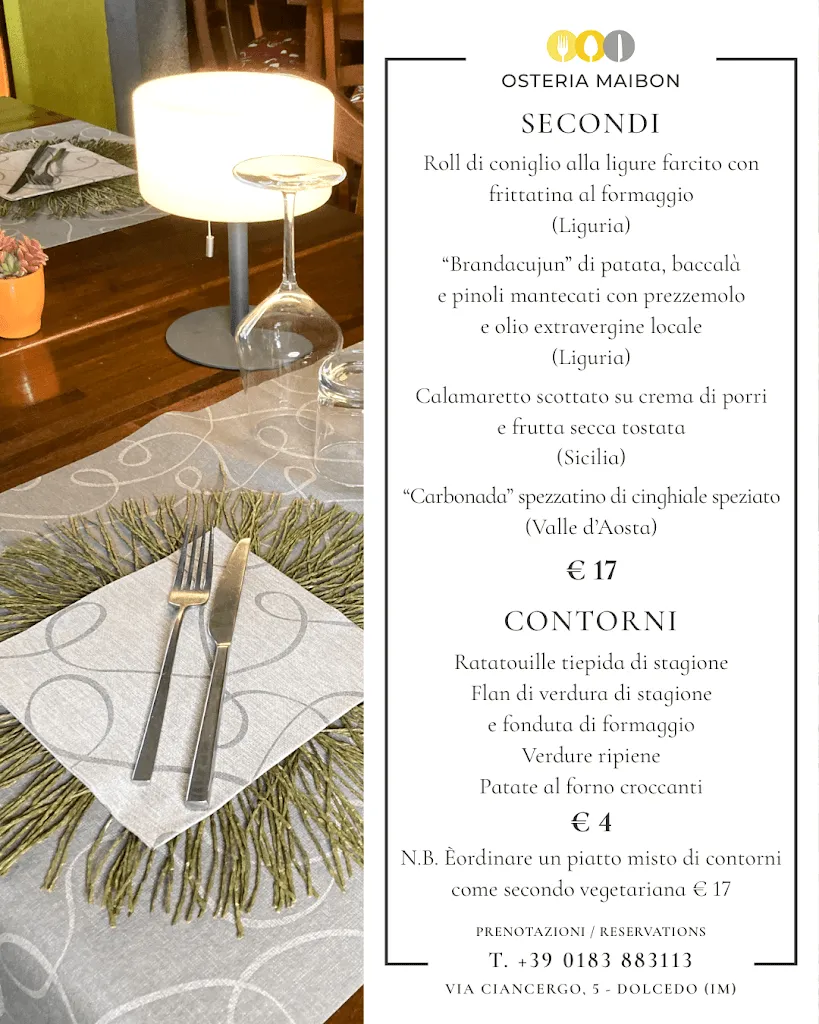 OSTERIA MAIBON

SECONDI

Roll di coniglio alla ligure farcito con frittatina al formaggio
(Liguria)

“Brandacujun” di patata, baccalà e pinoli mantecati con prezzemolo e olio extravergine locale
(Liguria)

Calamaretto scottato su crema di porri e frutta secca tostata
(Sicilia)

“Carbonada” spezzatino di cinghiale speziato
(Valle d’Aosta)

€ 17

CONTORNI

Ratatouille tiepida di stagione
Flan di verdura di stagione e fonduta di formaggio
Verdure ripiene
Patate al forno croccanti

€ 4

N.B. Èordinare un piatto misto di contorni come secondo vegetariana € 17

PRENOTAZIONI / RESERVATIONS
T. +39 0183 883113
VIA CIANCERGO, 5 - DOLCEDO (IM)